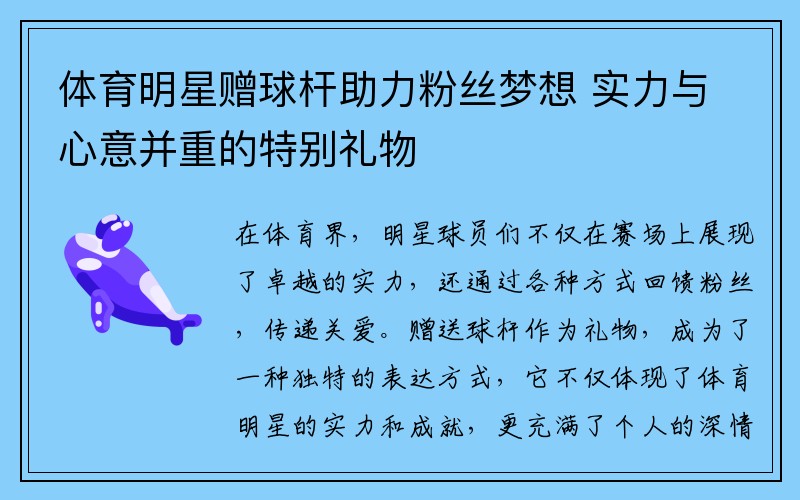 体育明星赠球杆助力粉丝梦想 实力与心意并重的特别礼物

在体育界，明星球员们不仅在赛场上展现了卓越的实力，还通过各种方式回馈粉丝，传递关爱。赠送球杆作为礼物，成为了一种独特的表达方式，它不仅体现了体育明星的实力和成就，更充满了个人的深情